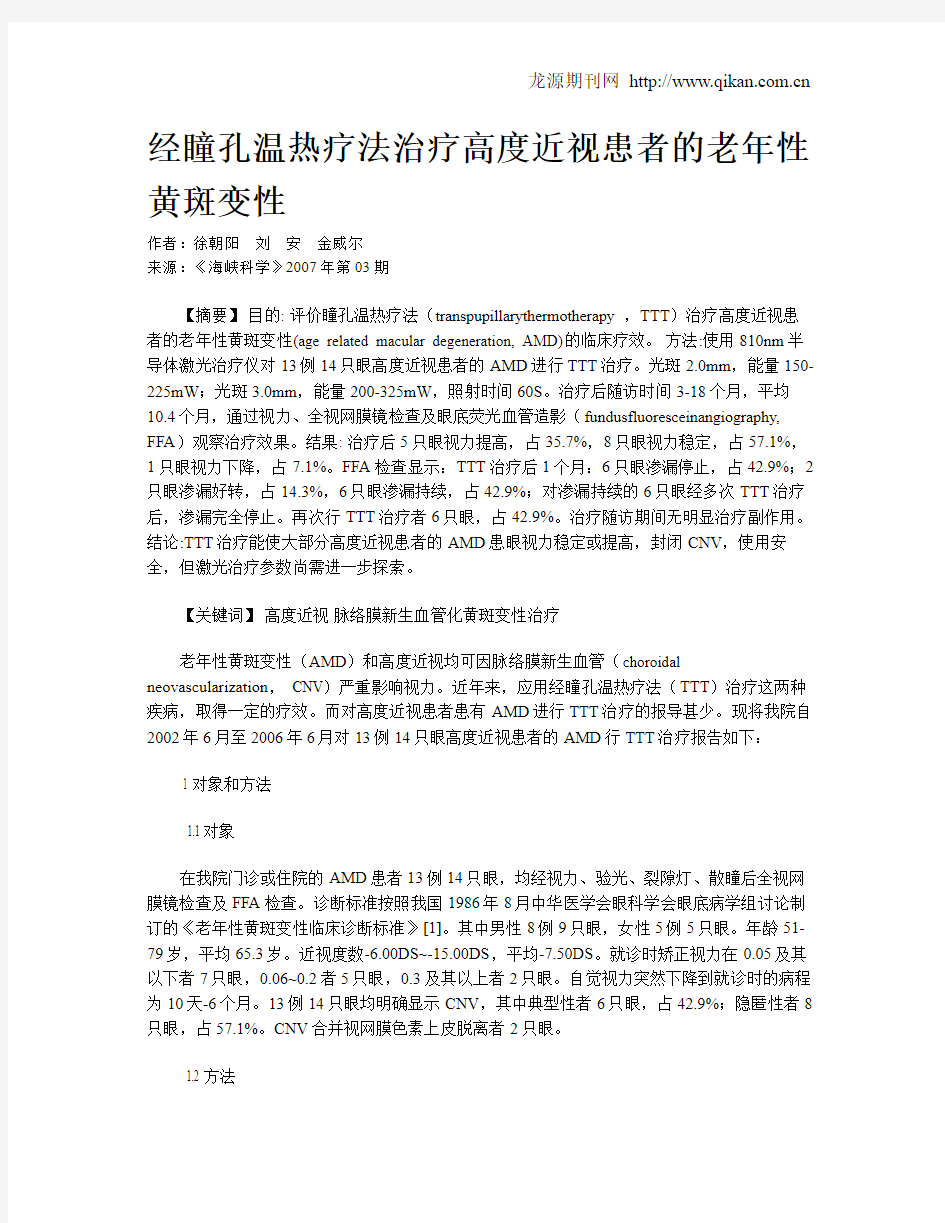 龙源期刊网 http://www.qikan.com.cn

经瞳孔温热疗法治疗高度近视患者的老年性黄斑变性

作者：徐朝阳 刘 安 金威尔

来源：《海峡科学》2007年第03期

【摘要】目的: 评价瞳孔温热疗法（transpupillarythermotherapy ，TTT）治疗高度近视患者的老年性黄斑变性(age related macular degeneration, AMD)的临床疗效。 方法:使用810nm半导体激光治疗仪对13例14只眼高度近视患者的AMD进行TTT治疗。光斑2.0mm，能量150-225mW；光斑3.0mm，能量200-325mW，照射时间60S。治疗后随访时间3-18个月，平均10.4个月，通过视力、全视网膜镜检查及眼底荧光血管造影（fundusfluoresceinangiography, FFA）观察治疗效果。结果: 治疗后5只眼视力提高，占35.7%，8只眼视力稳定，占57.1%，1只眼视力下降，占7.1%。FFA检查显示：TTT治疗后1个月：6只眼渗漏停止，占42.9%；2只眼渗漏好转，占14.3%，6只眼渗漏持续，占42.9%；对渗漏持续的6只眼经多次TTT治疗后，渗漏完全停止。再次行TTT治疗者6只眼，占42.9%。治疗随访期间无明显治疗副作用。结论:TTT治疗能使大部分高度近视患者的AMD患眼视力稳定或提高，封闭CNV，使用安全，但激光治疗参数尚需进一步探索。

【关键词】高度近视 脉络膜新生血管化黄斑变性治疗

老年性黄斑变性（AMD）和高度近视均可因脉络膜新生血管（choroidal neovascularization， CNV）严重影响视力。近年来，应用经瞳孔温热疗法（TTT）治疗这两种疾病，取得一定的疗效。而对高度近视患者患有AMD进行TTT治疗的报导甚少。现将我院自2002年6月至2006年6月对13例14只眼高度近视患者的AMD行TTT治疗报告如下：

1 对象和方法

1.1 对象

在我院门诊或住院的AMD患者13例14只眼，均经视力、验光、裂隙灯、散瞳后全视网膜镜检查及FFA检查。诊断标准按照我国1986年8月中华医学会眼科学会眼底病学组讨论制订的《老年性黄斑变性临床诊断标准》[1]。其中男性8例9只眼，女性5例5只眼。年龄51-79岁，平均65.3岁。近视度数-6.00DS~-15.00DS，平均-7.50DS。就诊时矫正视力在0.05及其以下者7只眼，0.06~0.2者5只眼，0.3及其以上者2只眼。自觉视力突然下降到就诊时的病程为10天-6个月。13例14只眼均明确显示CNV，其中典型性者6只眼，占42.9%；隐匿性者8只眼，占57.1%。CNV合并视网膜色素上皮脱离者2只眼。

1.2 方法